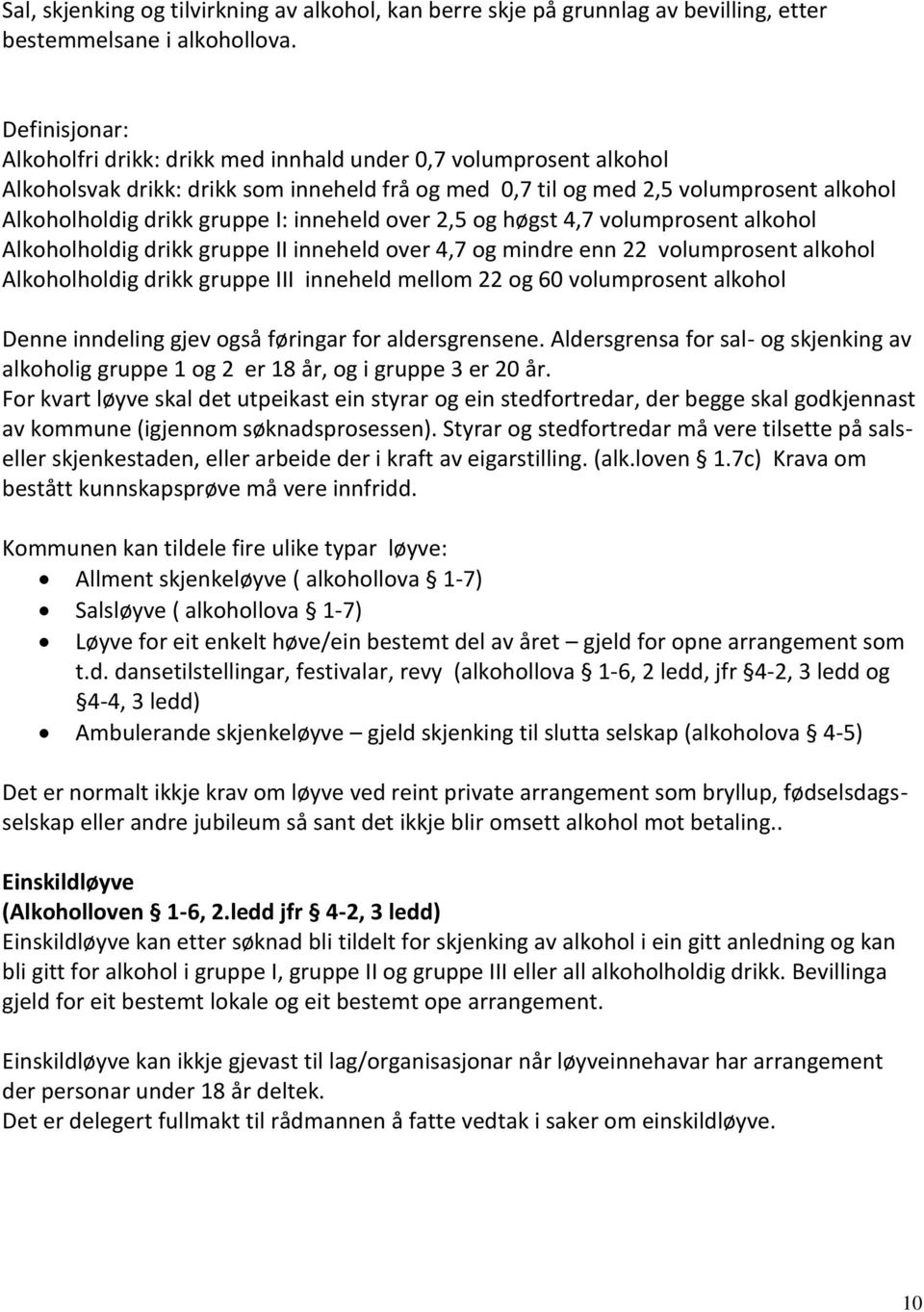 Sal, skjenking og tilvirkning av alkohol, kan berre skje på grunnlag av bevilling, etter bestemmelsane i alkohollova.

Definisjonar:
Alkoholfri drikk: drikk med innhald under 0,7 volumprosent alkohol
Alkoholsvak drikk: drikk som inneheld frå og med 0,7 til og med 2,5 volumprosent alkohol
Alkoholholdig drikk gruppe I: inneheld over 2,5 og høgst 4,7 volumprosent alkohol
Alkoholholdig drikk gruppe II inneheld over 4,7 og mindre enn 22 volumprosent alkohol
Alkoholholdig drikk gruppe III inneheld mellom 22 og 60 volumprosent alkohol

Denne inndeling gjev også føringar for aldersgrensene. Aldersgrensa for sal- og skjenking av alkoholig gruppe 1 og 2 er 18 år, og i gruppe 3 er 20 år.
For kvart løyve skal det utpeikast ein styrar og ein stedfortredar, der begge skal godkjennast av kommune (igjennom søknadsprosessen). Styrar og stedfortredar må vere tilsette på sals- eller skjenkestaden, eller arbeide der i kraft av eigarstilling. (alk.loven § 1.7c) Krava om bestått kunnskapsprøve må vere innfridd.

Kommunen kan tildele fire ulike typar løyve:
• Allment skjenkeløyve ( alkohollova § 1-7)
• Salsløyve ( alkohollova § 1-7)
• Løyve for eit enkelt høve/ein bestemt del av året – gjeld for opne arrangement som t.d. dansetilstellingar, festivalar, revy (alkohollova § 1-6, 2 ledd, jfr § 4-2, 3 ledd og § 4-4, 3 ledd)
• Ambulerande skjenkeløyve – gjeld skjenking til slutta selskap (alkoholova § 4-5)

Det er normalt ikkje krav om løyve ved reint private arrangement som bryllup, fødselsdagsselskap eller andre jubileum så sant det ikkje blir omsett alkohol mot betaling..

Einskildløyve
(Alkoholloven § 1-6, 2.ledd jfr § 4-2, 3 ledd)
Einskildløyve kan etter søknad bli tildelt for skjenking av alkohol i ein gitt anledning og kan bli gitt for alkohol i gruppe I, gruppe II og gruppe III eller all alkoholholdig drikk. Bevillinga gjeld for eit bestemt lokale og eit bestemt ope arrangement.

Einskildløyve kan ikkje gjevast til lag/organisasjonar når løyveinnehavar har arrangement der personar under 18 år deltek.
Det er delegert fullmakt til rådmannen å fatte vedtak i saker om einskildløyve.

10